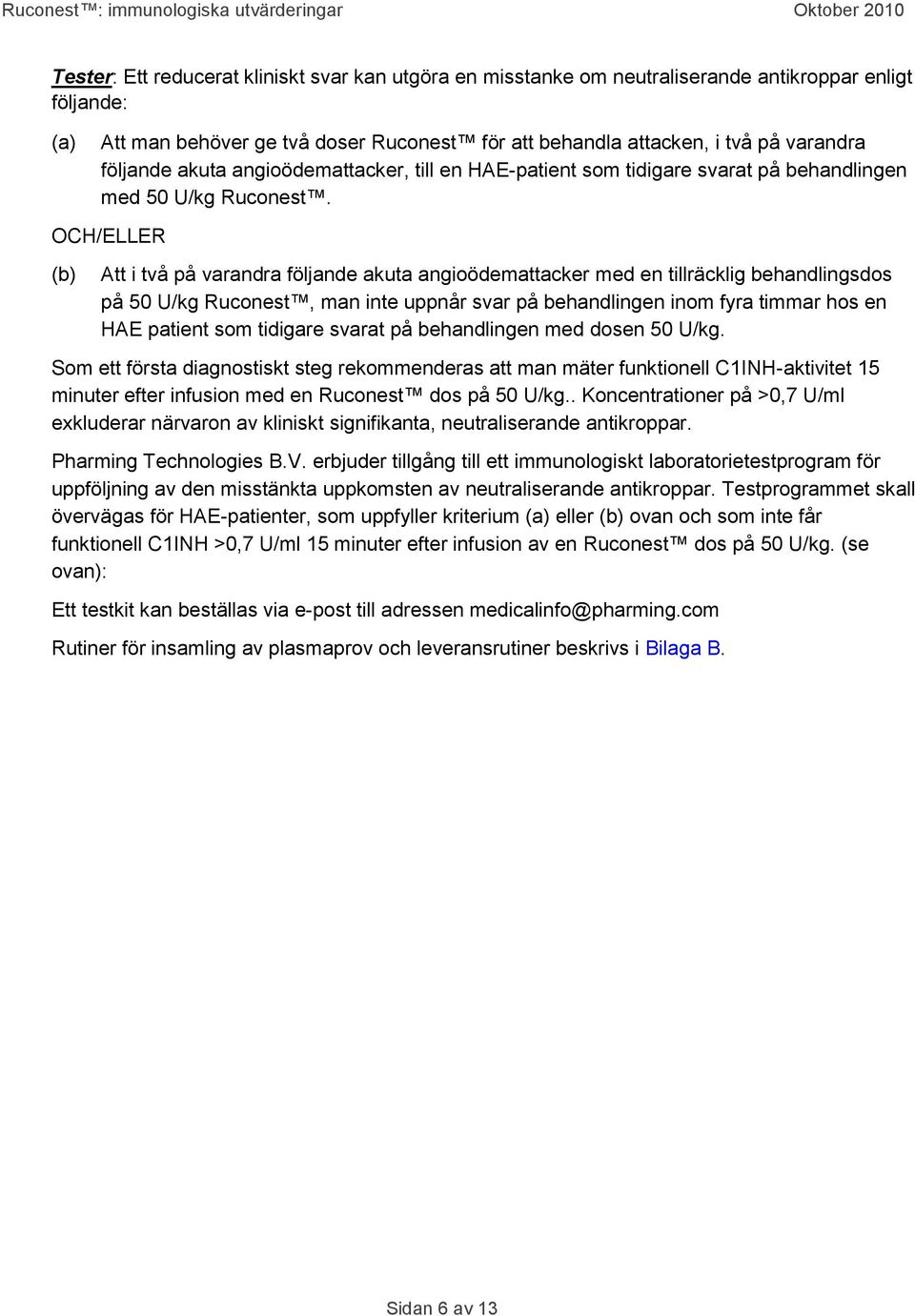 Ruconest™: immunologiska utvärderingar Oktober 2010

Tester: Ett reducerat kliniskt svar kan utgöra en misstanke om neutraliserande antikroppar enligt följande:

(a) Att man behöver ge två doser Ruconest™ för att behandla attacken, i två på varandra följande akuta angioödemattacker, till en HAE-patient som tidigare svarat på behandlingen med 50 U/kg Ruconest™.

OCH/ELLER

(b) Att i två på varandra följande akuta angioödemattacker med en tillräcklig behandlingsdos på 50 U/kg Ruconest™, man inte uppnår svar på behandlingen inom fyra timmar hos en HAE patient som tidigare svarat på behandlingen med dosen 50 U/kg.

Som ett första diagnostiskt steg rekommenderas att man mäter funktionell C1INH-aktivitet 15 minuter efter infusion med en Ruconest™ dos på 50 U/kg.. Koncentrationer på >0,7 U/ml exkluderar närvaron av kliniskt signifikanta, neutraliserande antikroppar.

Pharming Technologies B.V. erbjuder tillgång till ett immunologiskt laboratorietestprogram för uppföljning av den misstänkta uppkomsten av neutraliserande antikroppar. Testprogrammet skall övervägas för HAE-patienter, som uppfyller kriterium (a) eller (b) ovan och som inte får funktionell C1INH >0,7 U/ml 15 minuter efter infusion av en Ruconest™ dos på 50 U/kg. (se ovan):

Ett testkit kan beställas via e-post till adressen medicalinfo@pharming.com

Rutiner för insamling av plasmaprov och leveransrutiner beskrivs i Bilaga B.

Sidan 6 av 13